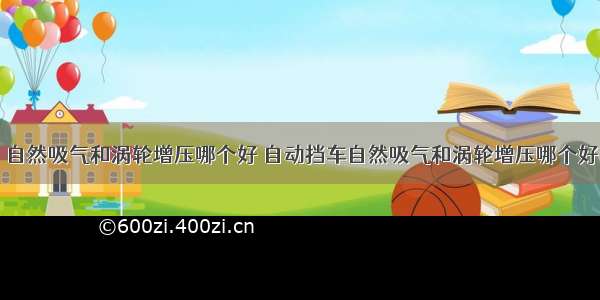 自然吸气和涡轮增压哪个好 自动挡车自然吸气和涡轮增压哪个好

©600zi.400zi.cn